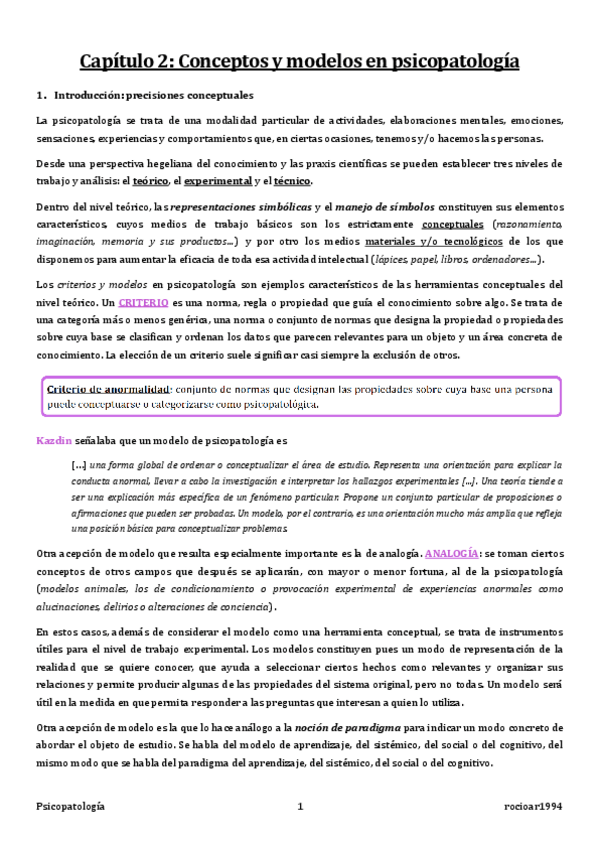 Capítulo 2: Conceptos y modelos en psicopatología

1. Introducción: precisiones conceptuales

La psicopatología se trata de una modalidad particular de actividades, elaboraciones mentales, emociones, sensaciones, experiencias y comportamientos que, en ciertas ocasiones, tenemos y/o hacemos las personas.

Desde una perspectiva hegeliana del conocimiento y las praxis científicas se pueden establecer tres niveles de trabajo y análisis: el teórico, el experimental y el técnico.

Dentro del nivel teórico, las representaciones simbólicas y el manejo de símbolos constituyen sus elementos característicos, cuyos medios de trabajo básicos son los estrictamente conceptuales (razonamiento, imaginación, memoria y sus productos...) y por otro los medios materiales y/o tecnológicos de los que disponemos para aumentar la eficacia de toda esa actividad intelectual (lápices, papel, libros, ordenadores...).

Los criterios y modelos en psicopatología son ejemplos característicos de las herramientas conceptuales del nivel teórico. Un CRITERIO es una norma, regla o propiedad que guía el conocimiento sobre algo. Se trata de una categoría más o menos genérica, una norma o conjunto de normas que designa la propiedad o propiedades sobre cuya base se clasifican y ordenan los datos que parecen relevantes para un objeto y un área concreta de conocimiento. La elección de un criterio suele significar casi siempre la exclusión de otros.

Criterio de anormalidad: conjunto de normas que designan las propiedades sobre cuya base una persona puede conceptuarse o categorizarse como psicopatológica.

Kazdin señalaba que un modelo de psicopatología es

[...] una forma global de ordenar o conceptualizar el área de estudio. Representa una orientación para explicar la conducta anormal, llevar a cabo la investigación e interpretar los hallazgos experimentales [...]. Una teoría tiende a ser una explicación más específica de un fenómeno particular. Propone un conjunto particular de proposiciones o afirmaciones que pueden ser probadas. Un modelo, por el contrario, es una orientación mucho más amplia que refleja una posición básica para conceptualizar problemas.

Otra acepción de modelo que resulta especialmente importante es la de analogía. ANALOGÍA: se toman ciertos conceptos de otros campos que después se aplicarán, con mayor o menor fortuna, al de la psicopatología (modelos animales, los de condicionamiento o provocación experimental de experiencias anormales como alucinaciones, delirios o alteraciones de conciencia).

En estos casos, además de considerar el modelo como una herramienta conceptual, se trata de instrumentos útiles para el nivel de trabajo experimental. Los modelos constituyen pues un modo de representación de la realidad que se quiere conocer, que ayuda a seleccionar ciertos hechos como relevantes y organizar sus relaciones y permite producir algunas de las propiedades del sistema original, pero no todas. Un modelo será útil en la medida en que permita responder a las preguntas que interesan a quien lo utiliza.

Otra acepción de modelo es la que lo hace análogo a la noción de paradigma para indicar un modo concreto de abordar el objeto de estudio. Se habla del modelo de aprendizaje, del sistémico, del social o del cognitivo, del mismo modo que se habla del paradigma del aprendizaje, del sistémico, del social o del cognitivo.

Psicopatología 1 rocioar1994